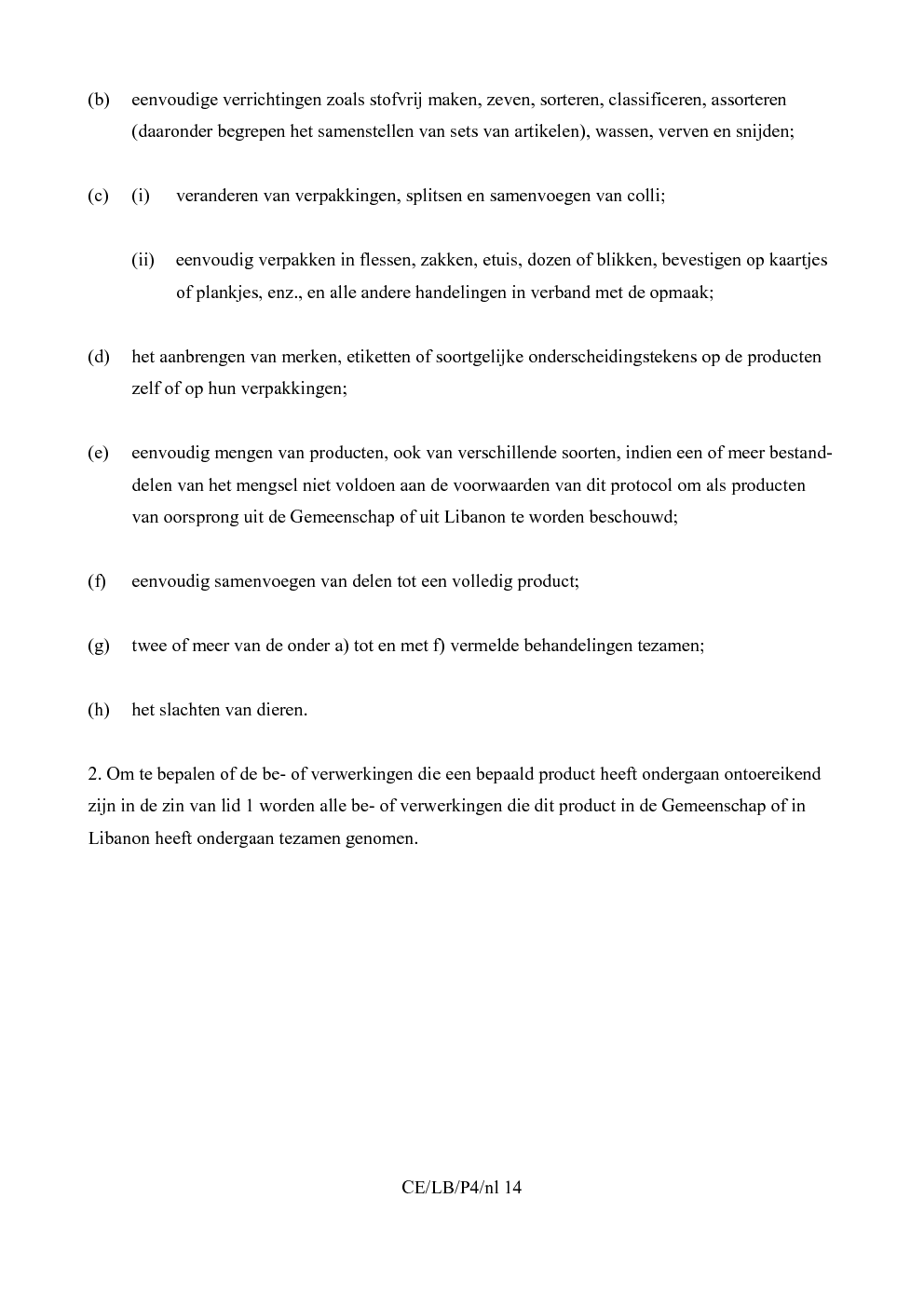 (b) eenvoudige verrichtingen zoals stofvrij maken, zeven, sorteren, classificeren, assorteren (daaronder begrepen het samenstellen van sets van artikelen), wassen, verven en snijden;

(c) (i) veranderen van verpakkingen, splitsen en samenvoegen van colli;

(ii) eenvoudig verpakken in flessen, zakken, etuis, dozen of blikken, bevestigen op kaartjes of plankjes, enz., en alle andere handelingen in verband met de opmaak;

(d) het aanbrengen van merken, etiketten of soortgelijke onderscheidingstekens op de producten zelf of op hun verpakkingen;

(e) eenvoudig mengen van producten, ook van verschillende soorten, indien een of meer bestanddelen van het mengsel niet voldoen aan de voorwaarden van dit protocol om als producten van oorsprong uit de Gemeenschap of uit Libanon te worden beschouwd;

(f) eenvoudig samenvoegen van delen tot een volledig product;

(g) twee of meer van de onder a) tot en met f) vermelde behandelingen tezamen;

(h) het slachten van dieren.

2. Om te bepalen of de be- of verwerkingen die een bepaald product heeft ondergaan ontoereikend zijn in de zin van lid 1 worden alle be- of verwerkingen die dit product in de Gemeenschap of in Libanon heeft ondergaan tezamen genomen.

CE/LB/P4/nl 14